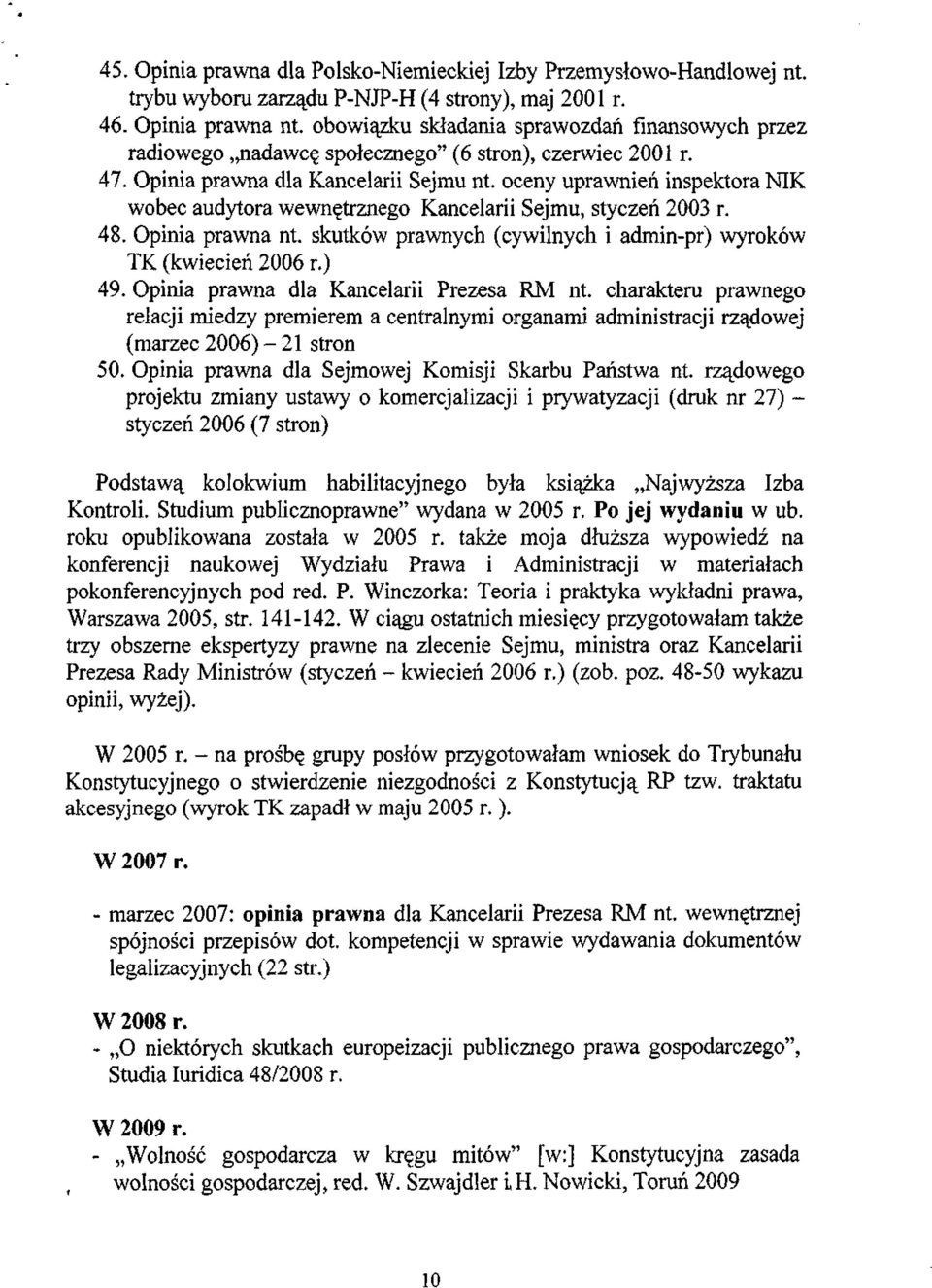 45. Opinia prawna dla Polsko-Niemieckiej Izby Przemysłowo-Handlowej nt. trybu wyboru zarządu P-NJP-H (4 strony), maj 2001 r.
46. Opinia prawna nt. obowiązku składania sprawozdań finansowych przez radiowego „nadawcę społecznego" (6 stron), czerwiec 2001 r.
47. Opinia prawna dla Kancelarii Sejmu nt. oceny uprawnień inspektora NIK wobec audytora wewnętrznego Kancelarii Sejmu, styczeń 2003 r.
48. Opinia prawna nt. skutków prawnych (cywilnych i admin-pr) wyroków TK (kwiecień 2006 r.)
49. Opinia prawna dla Kancelarii Prezesa RM nt. charakteru prawnego relacji miedzy premierem a centralnymi organami administracji rządowej (marzec 2006) – 21 stron
50. Opinia prawna dla Sejmowej Komisji Skarbu Państwa nt. rządowego projektu zmiany ustawy o komercjalizacji i prywatyzacji (druk nr 27) – styczeń 2006 (7 stron)

Podstawą kolokwium habilitacyjnego była książka „Najwyższa Izba Kontroli. Studium publicznoprawne" wydana w 2005 r. Po jej wydaniu w ub. roku opublikowana została w 2005 r. także moja dłuższa wypowiedź na konferencji naukowej Wydziału Prawa i Administracji w materiałach pokonferencyjnych pod red. P. Winczorka: Teoria i praktyka wykładni prawa, Warszawa 2005, str. 141-142. W ciągu ostatnich miesięcy przygotowałam także trzy obszerne ekspertyzy prawne na zlecenie Sejmu, ministra oraz Kancelarii Prezesa Rady Ministrów (styczeń – kwiecień 2006 r.) (zob. poz. 48-50 wykazu opinii, wyżej).

W 2005 r. – na prośbę grupy posłów przygotowałam wniosek do Trybunału Konstytucyjnego o stwierdzenie niezgodności z Konstytucją RP tzw. traktatu akcesyjnego (wyrok TK zapadł w maju 2005 r. ).

W 2007 r.

- marzec 2007: opinia prawna dla Kancelarii Prezesa RM nt. wewnętrznej spójności przepisów dot. kompetencji w sprawie wydawania dokumentów legalizacyjnych (22 str.)

W 2008 r.
- „O niektórych skutkach europeizacji publicznego prawa gospodarczego", Studia Iuridica 48/2008 r.

W 2009 r.
- „Wolność gospodarcza w kręgu mitów" [w:] Konstytucyjna zasada wolności gospodarczej, red. W. Szwajdler i H. Nowicki, Toruń 2009

10